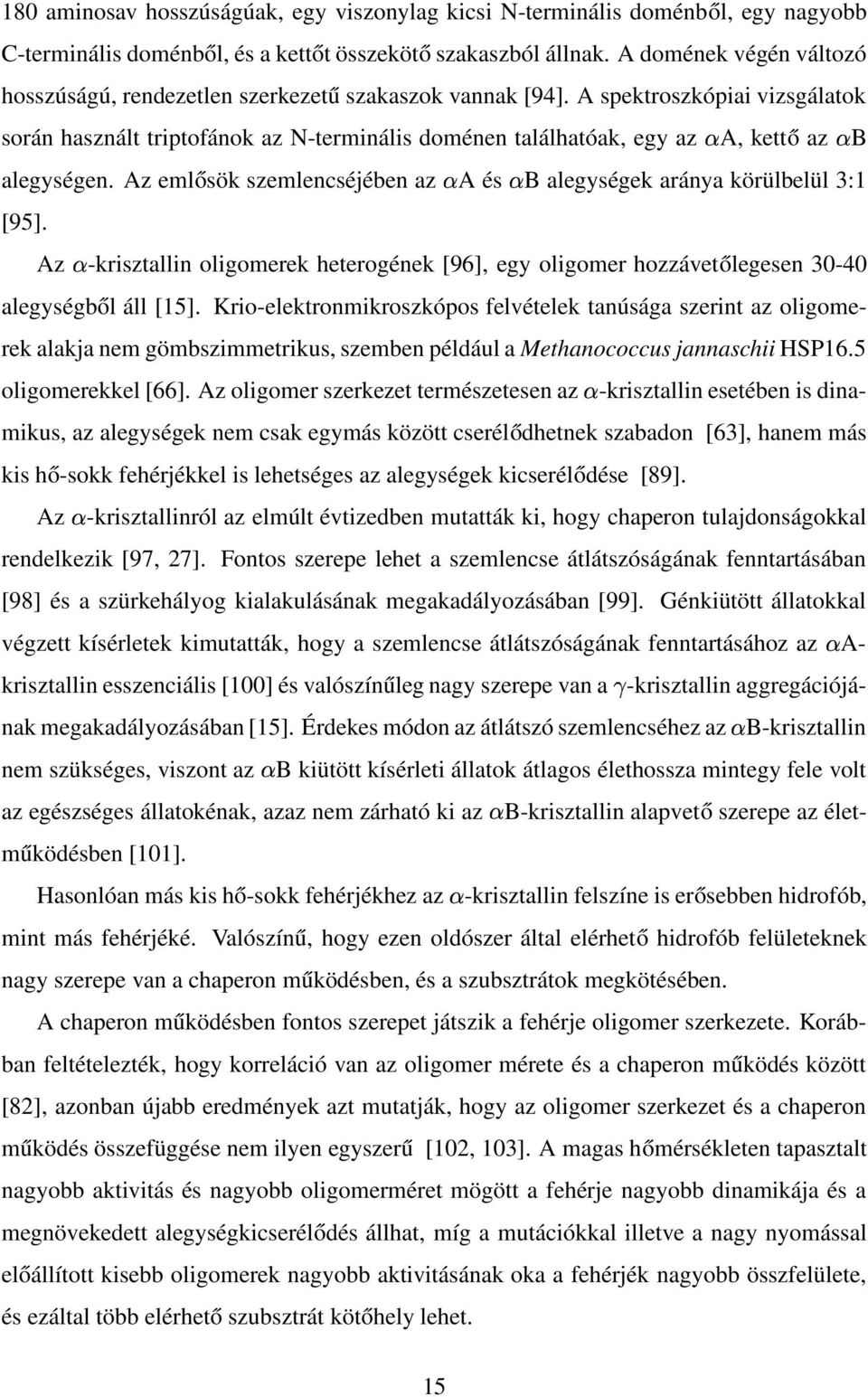 180 aminosav hosszúságúak, egy viszonylag kicsi N-terminális doménből, egy nagyobb C-terminális doménből, és a kettőt összekötő szakaszból állnak. A domének végén változó hosszúságú, rendezetlen szerkezetű szakaszok vannak [94]. A spektroszkópiai vizsgálatok során használt triptofánok az N-terminális doménen találhatóak, egy az $\alpha$A, kettő az $\alpha$B alegységen. Az emlősök szemlencséjében az $\alpha$A és $\alpha$B alegységek aránya körülbelül 3:1 [95].

Az $\alpha$-krisztallin oligomerek heterogének [96], egy oligomer hozzávetőlegesen 30-40 alegységből áll [15]. Krio-elektronmikroszkópos felvételek tanúsága szerint az oligomerek alakja nem gömbszimmetrikus, szemben például a Methanococcus jannaschii HSP16.5 oligomerekkel [66]. Az oligomer szerkezet természetesen az $\alpha$-krisztallin esetében is dinamikus, az alegységek nem csak egymás között cserélődhetnek szabadon [63], hanem más kis hő-sokk fehérjékkel is lehetséges az alegységek kicserélődése [89].

Az $\alpha$-krisztallinról az elmúlt évtizedben mutatták ki, hogy chaperon tulajdonságokkal rendelkezik [97, 27]. Fontos szerepe lehet a szemlencse átlátszóságának fenntartásában [98] és a szürkehályog kialakulásának megakadályozásában [99]. Génkiütött állatokkal végzett kísérletek kimutatták, hogy a szemlencse átlátszóságának fenntartásához az $\alpha$A-krisztallin esszenciális [100] és valószínűleg nagy szerepe van a $\gamma$-krisztallin aggregációjának megakadályozásában [15]. Érdekes módon az átlátszó szemlencséhez az $\alpha$B-krisztallin nem szükséges, viszont az $\alpha$B kiütött kísérleti állatok átlagos élethossza mintegy fele volt az egészséges állatokénak, azaz nem zárható ki az $\alpha$B-krisztallin alapvető szerepe az életműködésben [101].

Hasonlóan más kis hő-sokk fehérjékhez az $\alpha$-krisztallin felszíne is erősebben hidrofób, mint más fehérjéké. Valószínű, hogy ezen oldószer által elérhető hidrofób felületeknek nagy szerepe van a chaperon működésben, és a szubsztrátok megkötésében.

A chaperon működésben fontos szerepet játszik a fehérje oligomer szerkezete. Korábban feltételezték, hogy korreláció van az oligomer mérete és a chaperon működés között [82], azonban újabb eredmények azt mutatják, hogy az oligomer szerkezet és a chaperon működés összefüggése nem ilyen egyszerű [102, 103]. A magas hőmérsékleten tapasztalt nagyobb aktivitás és nagyobb oligomerméret mögött a fehérje nagyobb dinamikája és a megnövekedett alegységkicserélődés állhat, míg a mutációkkal illetve a nagy nyomással előállított kisebb oligomerek nagyobb aktivitásának oka a fehérjék nagyobb összfelülete, és ezáltal több elérhető szubsztrát kötőhely lehet.

15